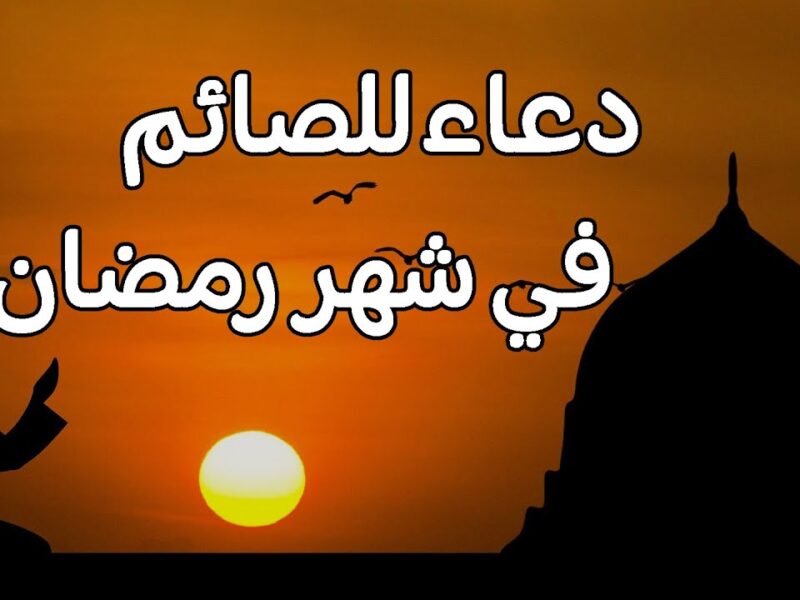 دعاء للصائم
في شهر رمضان